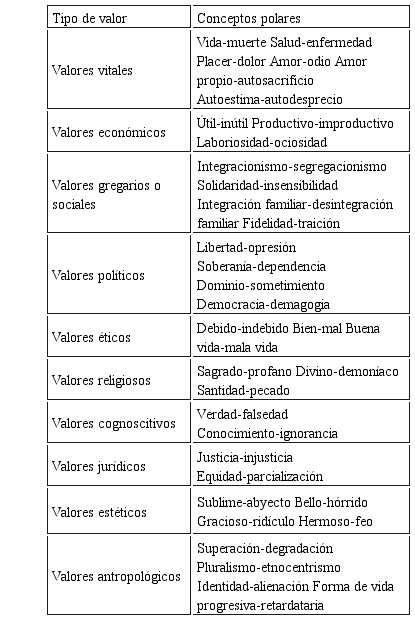 | Tipo de valor | Conceptos polares |
|---|---|
| Valores vitales | Vida-muerte Salud-enfermedad Placer-dolor Amor-odio Amor propio-autosacrificio Autoestima-autodesprecio |
| Valores económicos | Útil-inútil Productivo-improductivo Laboriosidad-ociosidad |
| Valores gregarios o sociales | Integracionismo-segregacionismo Solidaridad-insensibilidad Integración familiar-desintegración familiar Fidelidad-traición |
| Valores políticos | Libertad-opresión Soberanía-dependencia Dominio-sometimiento Democracia-demagogia |
| Valores éticos | Debido-indebido Bien-mal Buena vida-mala vida |
| Valores religiosos | Sagrado-profano Divino-demoníaco Santidad-pecado |
| Valores cognoscitivos | Verdad-falsedad Conocimiento-ignorancia |
| Valores jurídicos | Justicia-injusticia Equidad-parcialización |
| Valores estéticos | Sublime-abyecto Bello-hórrido Gracioso-ridículo Hermoso-feo |
| Valores antropológicos | Superación-degradación Pluralismo-etnocentrismo Identidad-alienación Forma de vida progresiva-retardataria |